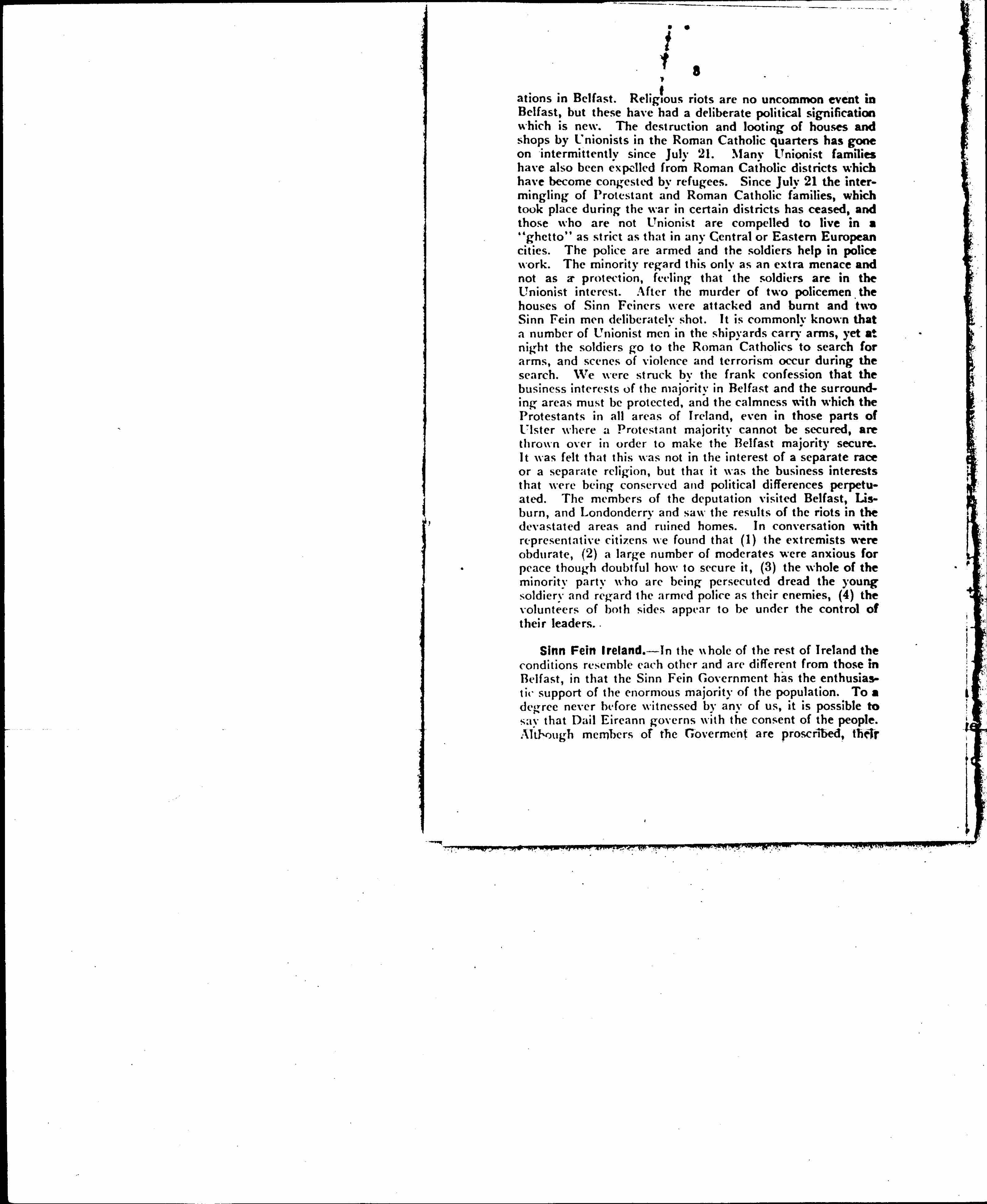 8

ations in Belfast. Religious riots are no uncommon event in Belfast, but these have had a deliberate political signification which is new. The destruction and looting of houses and shops by Unionists in the Roman Catholic quarters has gone on intermittently since July 21. Many Unionist families have also been expelled from Roman Catholic districts which have become congested by refugees. Since July 21 the intermingling of Protestant and Roman Catholic families, which took place during the war in certain districts has ceased, and those who are not Unionist are compelled to live in a "ghetto" as strict as that in any Central or Eastern European cities. The police are armed and the soldiers help in police work. The minority regard this only as an extra menace and not as a protection, feeling that the soldiers are in the Unionist interest. After the murder of two policemen the houses of Sinn Feiners were attacked and burnt and two Sinn Fein men deliberately shot. It is commonly known that a number of Unionist men in the shipyards carry arms, yet at night the soldiers go to the Roman Catholics to search for arms, and scenes of violence and terrorism occur during the search. We were struck by the frank confession that the business interests of the majority in Belfast and the surrounding areas must be protected, and the calmness with which the Protestants in all areas of Ireland, even in those parts of Ulster where a Protestant majority cannot be secured, are thrown over in order to make the Belfast majority secure. It was felt that this was not in the interest of a separate race or a separate religion, but that it was the business interests that were being conserved and political differences perpetuated. The members of the deputation visited Belfast, Lisburn, and Londonderry and saw the results of the riots in the devastated areas and ruined homes. In conversation with representative citizens we found that (1) the extremists were obdurate, (2) a large number of moderates were anxious for peace though doubtful how to secure it, (3) the whole of the minority party who are being persecuted dread the young soldiery and regard the armed police as their enemies, (4) the volunteers of both sides appear to be under the control of their leaders.

Sinn Fein Ireland.—In the whole of the rest of Ireland the conditions resemble each other and are different from those in Belfast, in that the Sinn Fein Government has the enthusiastic support of the enormous majority of the population. To a degree never before witnessed by any of us, it is possible to say that Dail Eireann governs with the consent of the people. Although members of the Goverment are proscribed, their